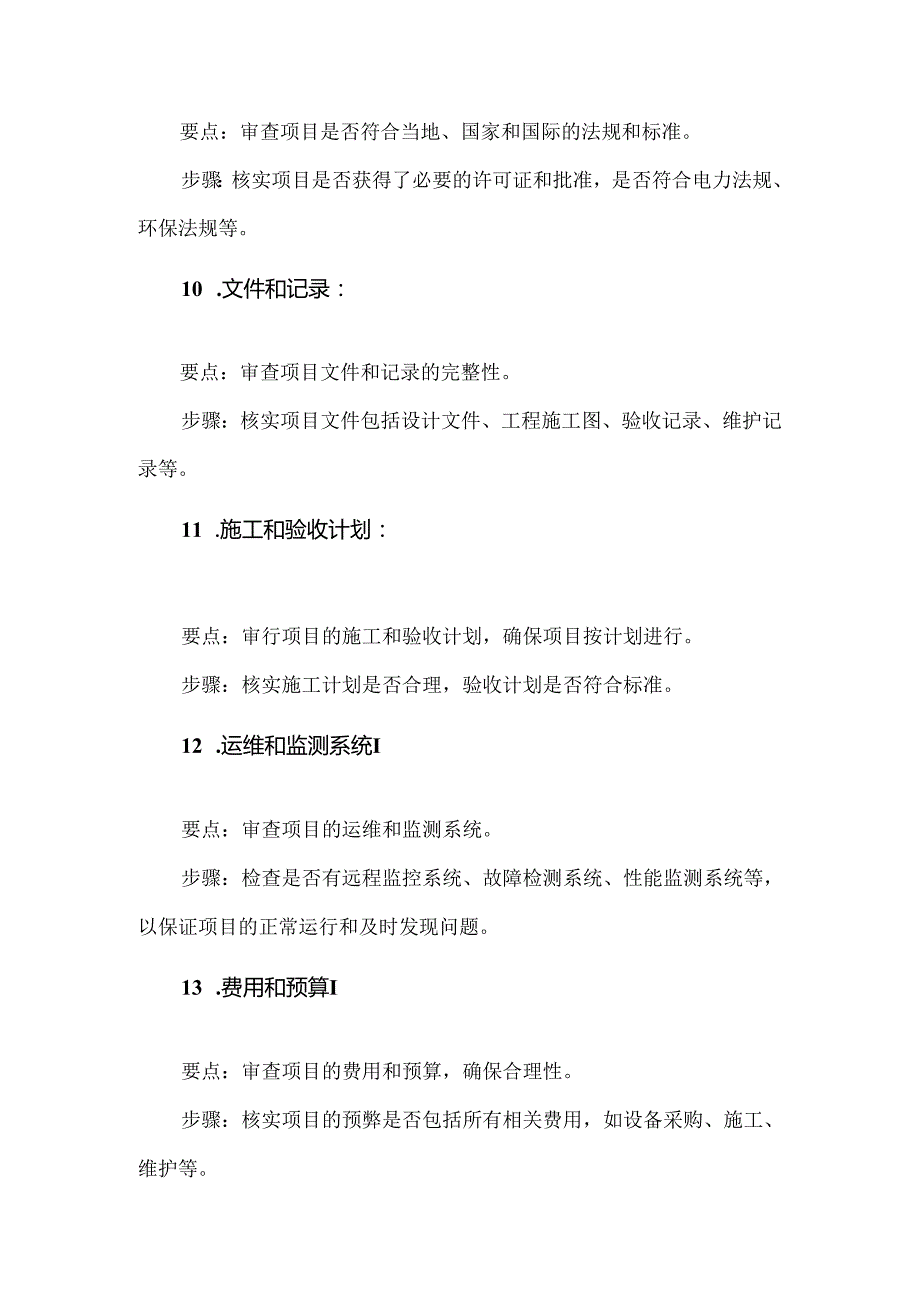 要点：审查项目是否符合当地、国家和国际的法规和标准。

步骤 核实项目是否获得了必要的许可证和批准，是否符合电力法规、环保法规等。

10 .文件和记录：

要点：审查项目文件和记录的完整性。

步骤：核实项目文件包括设计文件、工程施工图、验收记录、维护记录等。

11 .施工和验收计划：

要点：审行项目的施工和验收计划，确保项目按计划进行。

步骤：核实施工计划是否合理，验收计划是否符合标准。

12 .运维和监测系统I

要点：审查项目的运维和监测系统。

步骤：检查是否有远程监控系统、故障检测系统、性能监测系统等，以保证项目的正常运行和及时发现问题。

13 .费用和预算I

要点：审查项目的费用和预算，确保合理性。

步骤：核实项目的预弊是否包括所有相关费用，如设备采购、施工、维护等。